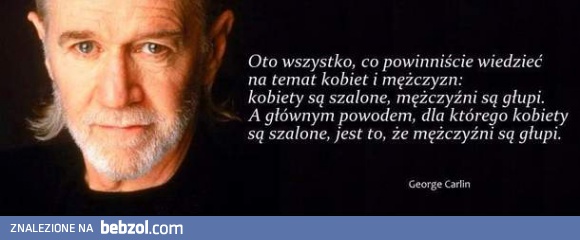 Oto wszystko, co powinniście wiedzieć na temat kobiet i mężczyzn: kobiety są szalone, mężczyźni są głupi. A głównym powodem, dla którego kobiety są szalone, jest to, że mężczyźni są głupi.

George Carlin

ZNALEZIONE NA bebzol.com